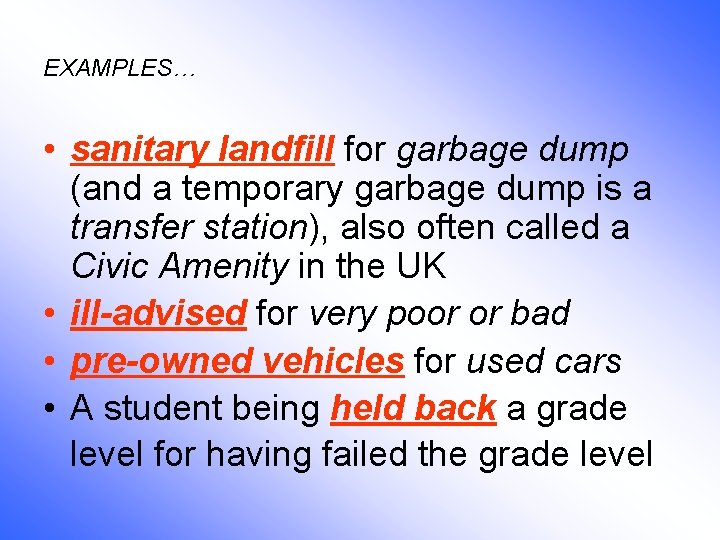 EXAMPLES…

• sanitary landfill for garbage dump (and a temporary garbage dump is a transfer station), also often called a Civic Amenity in the UK
• ill-advised for very poor or bad
• pre-owned vehicles for used cars
• A student being held back a grade level for having failed the grade level